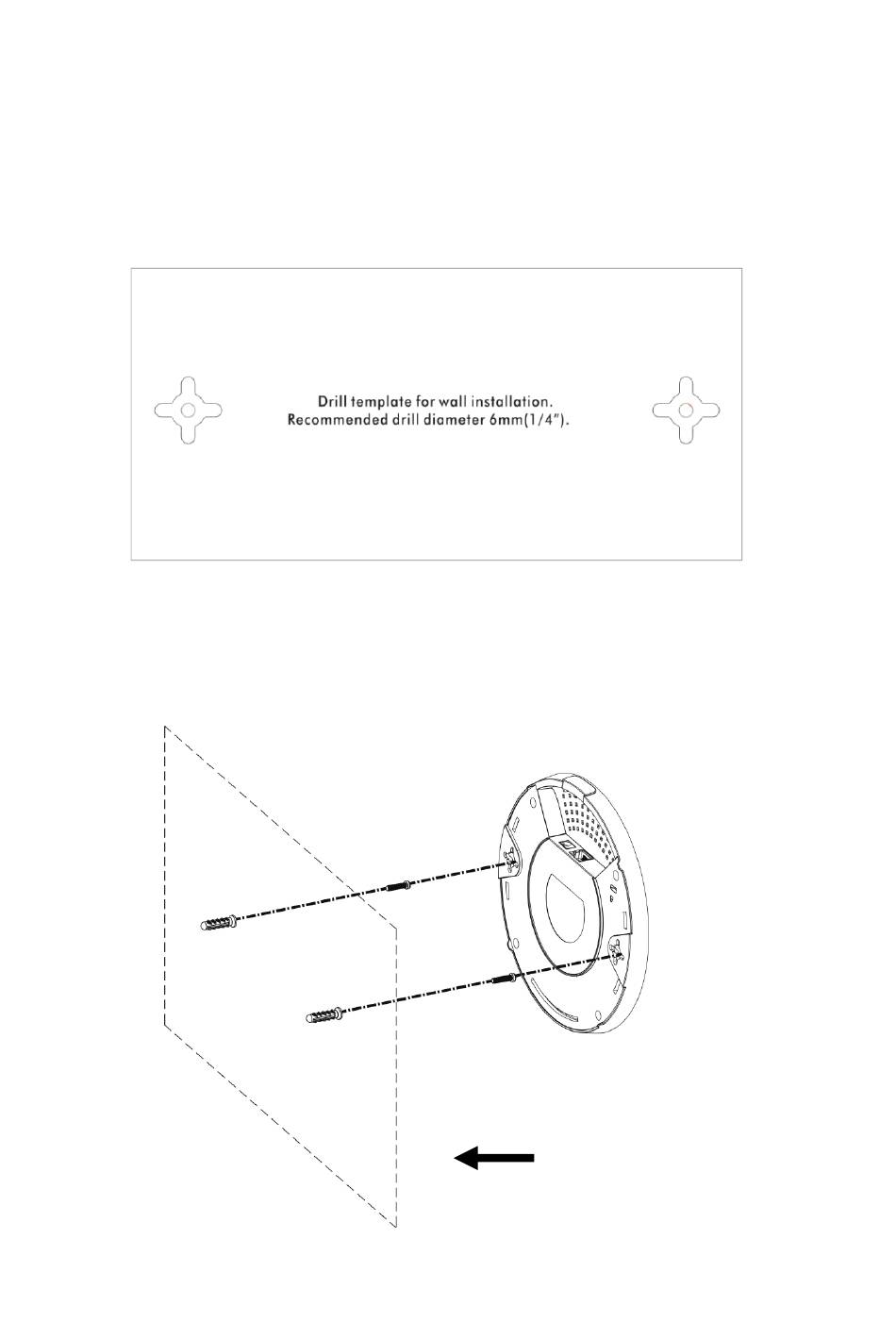 Drill template for wall installation.
Recommended drill diameter 6mm(1/4").